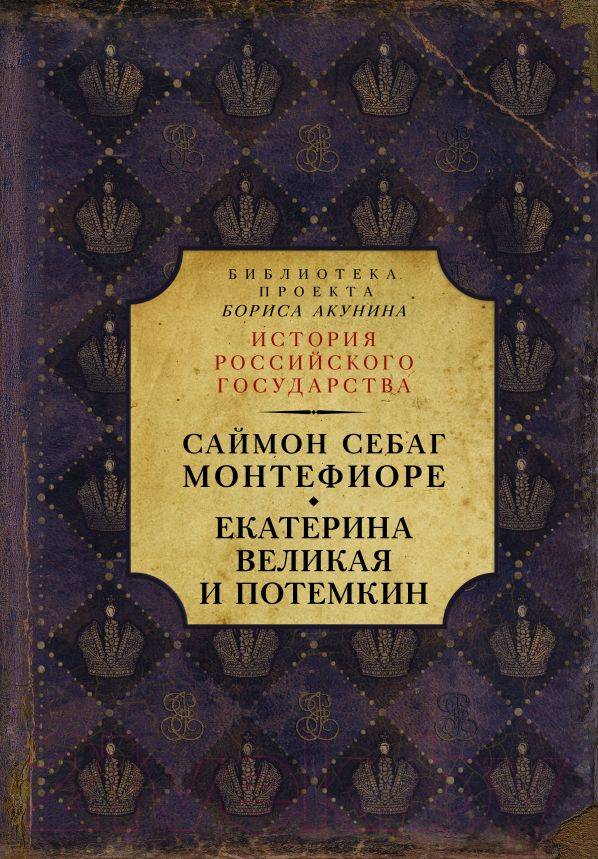 БИБЛИОТЕКА
ПРОЕКТА
БОРИСА АКУНИНА
ИСТОРИЯ
РОССИЙСКОГО
ГОСУДАРСТВА

САЙМОН СЕБАГ
МОНТЕФИОРЕ

ЕКАТЕРИНА
ВЕЛИКАЯ
И ПОТЕМКИН